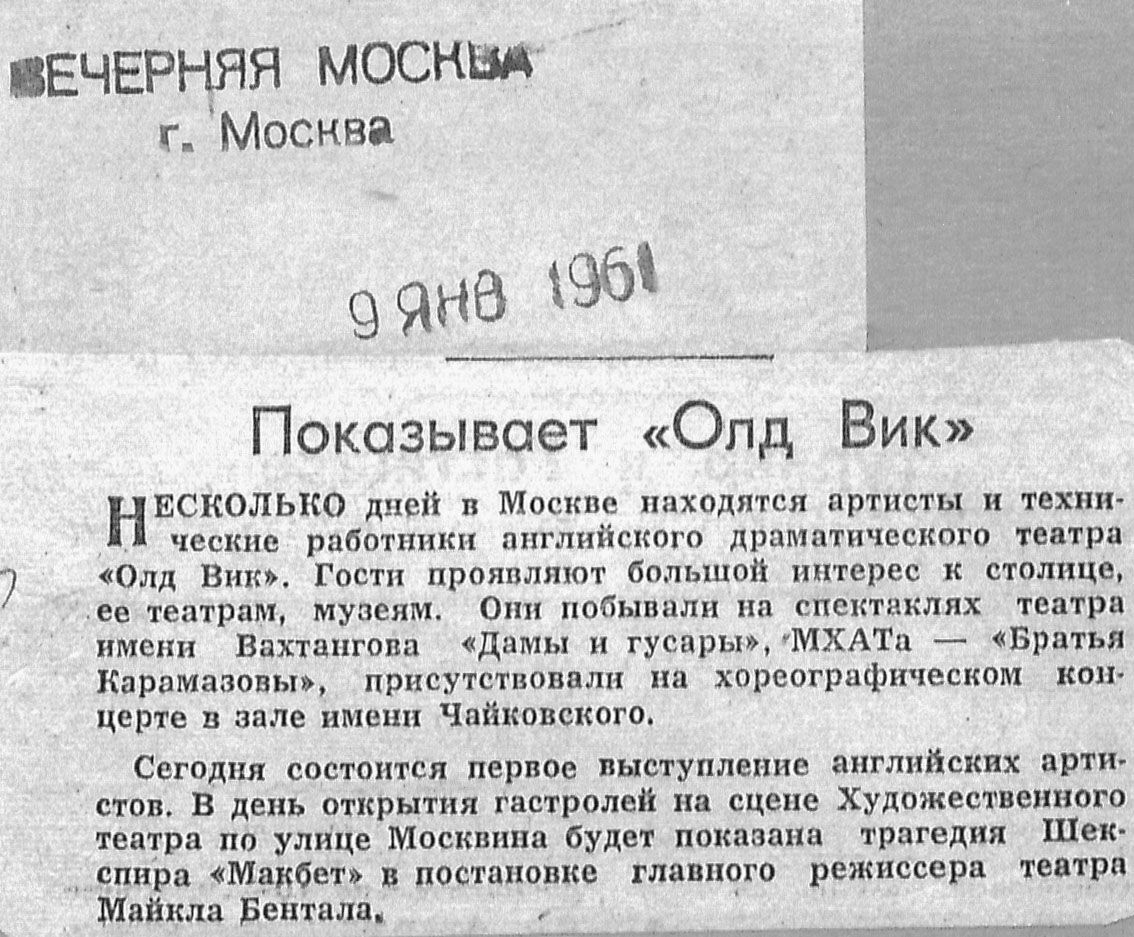 ВЕЧЕРНЯЯ МОСКВА
г. Москва

9 ЯНВ 1961

Показывает «Олд Вик»

НЕСКОЛЬКО дней в Москве находятся артисты и технические работники английского драматического театра «Олд Вик». Гости проявляют большой интерес к столице, ее театрам, музеям. Они побывали на спектаклях театра имени Вахтангова «Дамы и гусары», МХАТа — «Братья Карамазовы», присутствовали на хореографическом концерте в зале имени Чайковского.

Сегодня состоится первое выступление английских артистов. В день открытия гастролей на сцене Художественного театра по улице Москвина будет показана трагедия Шекспира «Макбет» в постановке главного режиссера театра Майкла Бентала.